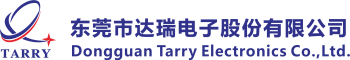 TARRY

东莞市达瑞电子股份有限公司
Dongguan Tarry Electronics Co.,Ltd.